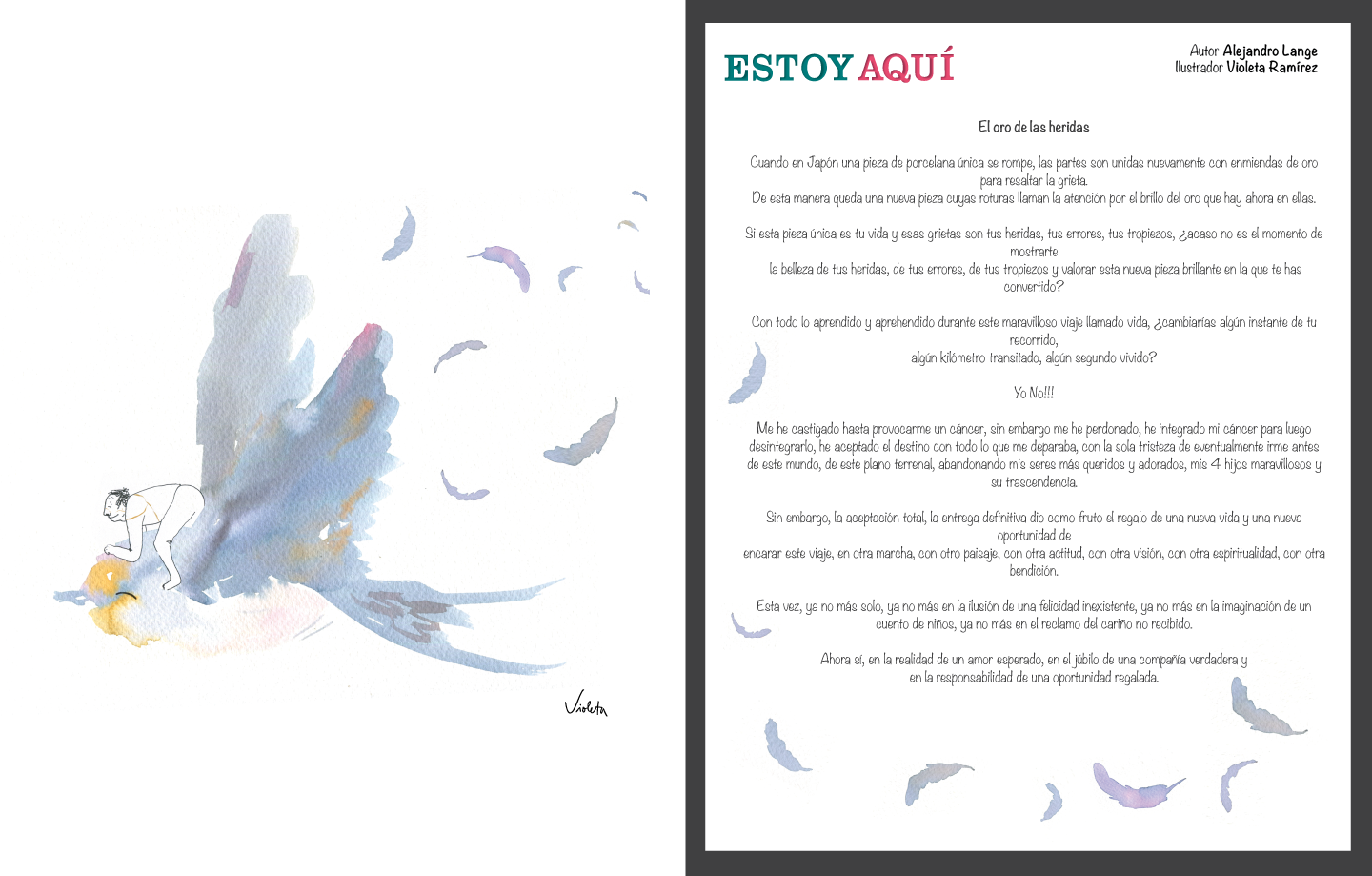 Violeta

ESTOY AQUÍ

Autor Alejandro Lange
Ilustrador Violeta Ramírez

El oro de las heridas

Cuando en Japón una pieza de porcelana única se rompe, las partes son unidas nuevamente con enmiendas de oro para resaltar la grieta.
De esta manera queda una nueva pieza cuyas roturas llaman la atención por el brillo del oro que hay ahora en ellas.

Si esta pieza única es tu vida y esas grietas son tus heridas, tus errores, tus tropiezos, ¿acaso no es el momento de mostrarte
la belleza de tus heridas, de tus errores, de tus tropiezos y valorar esta nueva pieza brillante en la que te has convertido?

Con todo lo aprendido y aprehendido durante este maravilloso viaje llamado vida, ¿cambiarías algún instante de tu recorrido,
algún kilómetro transitado, algún segundo vivido?

Yo No!!!

Me he castigado hasta provocarme un cáncer, sin embargo me he perdonado, he integrado mi cáncer para luego desintegrarlo, he aceptado el destino con todo lo que me deparaba, con la sola tristeza de eventualmente irme antes de este mundo, de este plano terrenal, abandonando mis seres más queridos y adorados, mis 4 hijos maravillosos y su trascendencia.

Sin embargo, la aceptación total, la entrega definitiva dio como fruto el regalo de una nueva vida y una nueva oportunidad de
encarar este viaje, en otra marcha, con otro paisaje, con otra actitud, con otra visión, con otra espiritualidad, con otra bendición.

Esta vez, ya no más solo, ya no más en la ilusión de una felicidad inexistente, ya no más en la imaginación de un cuento de niños, ya no más en el reclamo del cariño no recibido.

Ahora sí, en la realidad de un amor esperado, en el júbilo de una compañía verdadera y
en la responsabilidad de una oportunidad regalada.